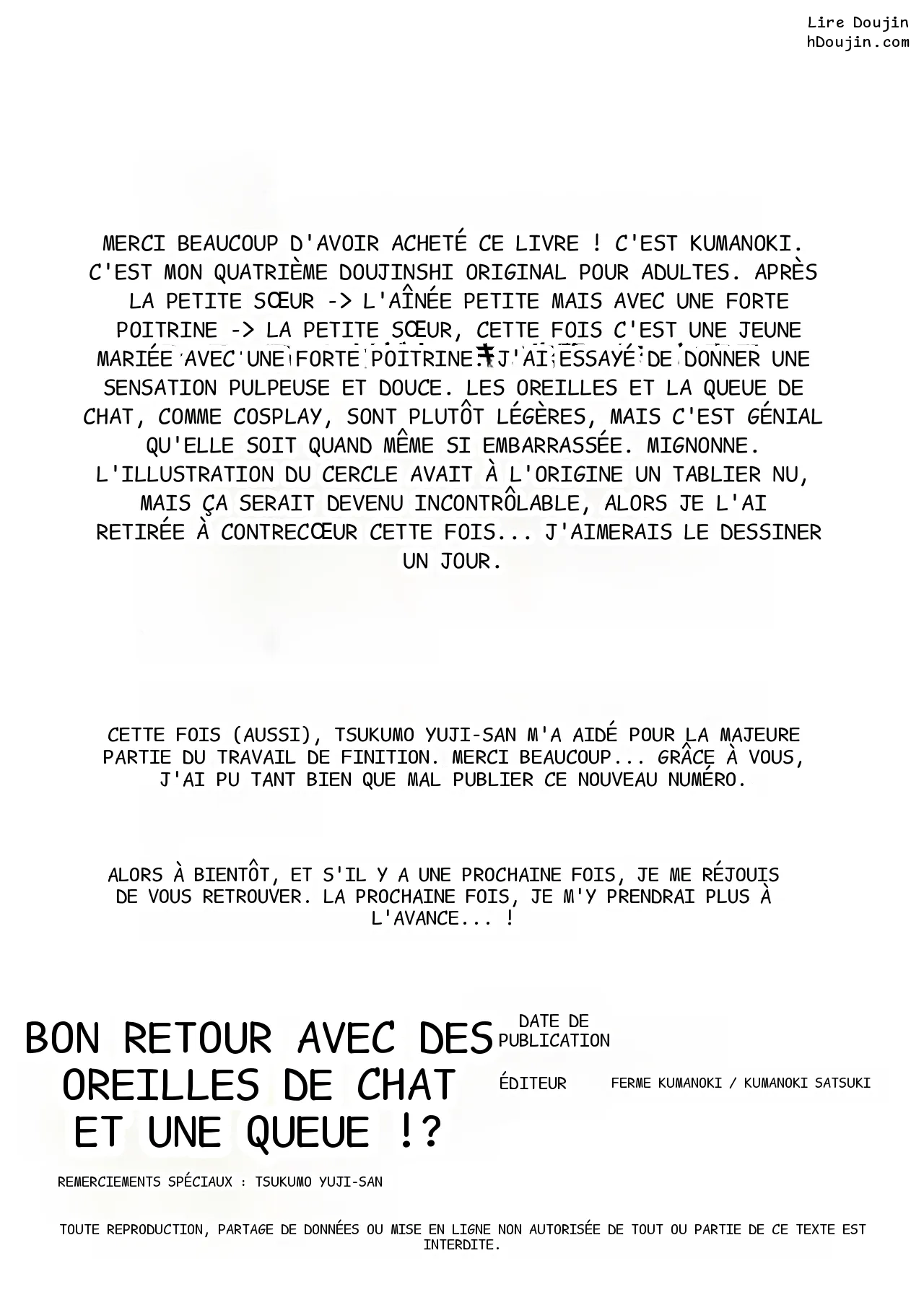 Lire Doujin
hDoujin.com

MERCI BEAUCOUP D'AVOIR ACHETÉ CE LIVRE ! C'EST KUMANOKI. C'EST MON QUATRIÈME DOUJINSHI ORIGINAL POUR ADULTES. APRÈS LA PETITE SŒUR -> L'AÎNÉE PETITE MAIS AVEC UNE FORTE POITRINE -> LA PETITE SŒUR, CETTE FOIS C'EST UNE JEUNE MARIÉE AVEC UNE FORTE POITRINE. J'AI ESSAYÉ DE DONNER UNE SENSATION PULPEUSE ET DOUCE. LES OREILLES ET LA QUEUE DE CHAT, COMME COSPLAY, SONT PLUTÔT LÉGÈRES, MAIS C'EST GÉNIAL QU'ELLE SOIT QUAND MÊME SI EMBARRASSÉE. MIGNONNE. L'ILLUSTRATION DU CERCLE AVAIT À L'ORIGINE UN TABLIER NU, MAIS ÇA SERAIT DEVENU INCONTRÔLABLE, ALORS JE L'AI RETIRÉE À CONTRECŒUR CETTE FOIS... J'AIMERAIS LE DESSINER UN JOUR.

CETTE FOIS (AUSSI), TSUKUMO YUJI-SAN M'A AIDÉ POUR LA MAJEURE PARTIE DU TRAVAIL DE FINITION. MERCI BEAUCOUP... GRÂCE À VOUS, J'AI PU TANT BIEN QUE MAL PUBLIER CE NOUVEAU NUMÉRO.

ALORS À BIENTÔT, ET S'IL Y A UNE PROCHAINE FOIS, JE ME RÉJOUIS DE VOUS RETROUVER. LA PROCHAINE FOIS, JE M'Y PRENDRAI PLUS À L'AVANCE... !

BON RETOUR AVEC DES OREILLES DE CHAT ET UNE QUEUE !?

DATE DE PUBLICATION

ÉDITEUR FERME KUMANOKI / KUMANOKI SATSUKI

REMERCIEMENTS SPÉCIAUX : TSUKUMO YUJI-SAN

TOUTE REPRODUCTION, PARTAGE DE DONNÉES OU MISE EN LIGNE NON AUTORISÉE DE TOUT OU PARTIE DE CE TEXTE EST INTERDITE.